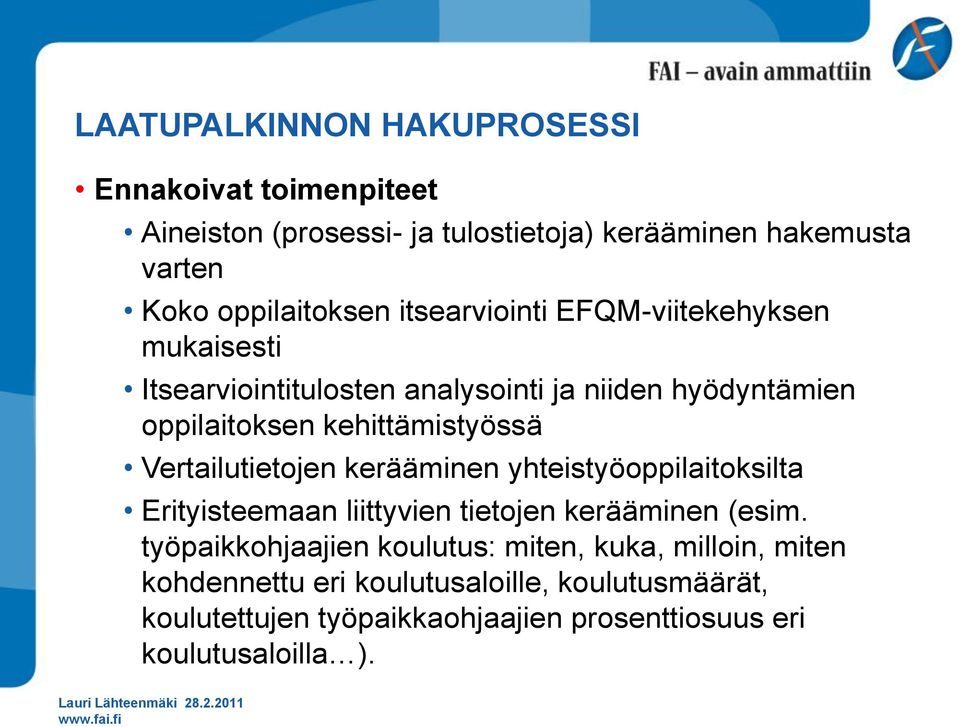 FAI – avain ammattiin

LAATUPALKINNON HAKUPROSESSI

• Ennakoivat toimenpiteet
  • Aineiston (prosessi- ja tulostietoja) kerääminen hakemusta varten
  • Koko oppilaitoksen itsearviointi EFQM-viitekehyksen mukaisesti
  • Itsearviointitulosten analysointi ja niiden hyödyntämien oppilaitoksen kehittämistyössä
  • Vertailutietojen kerääminen yhteistyöoppilaitoksilta
  • Erityisteemaan liittyvien tietojen kerääminen (esim. työpaikkohjaajien koulutus: miten, kuka, milloin, miten kohdennettu eri koulutusaloille, koulutusmäärät, koulutettujen työpaikkaohjaajien prosenttiosuus eri koulutusaloilla…).

Lauri Lähteenmäki 28.2.2011
www.fai.fi